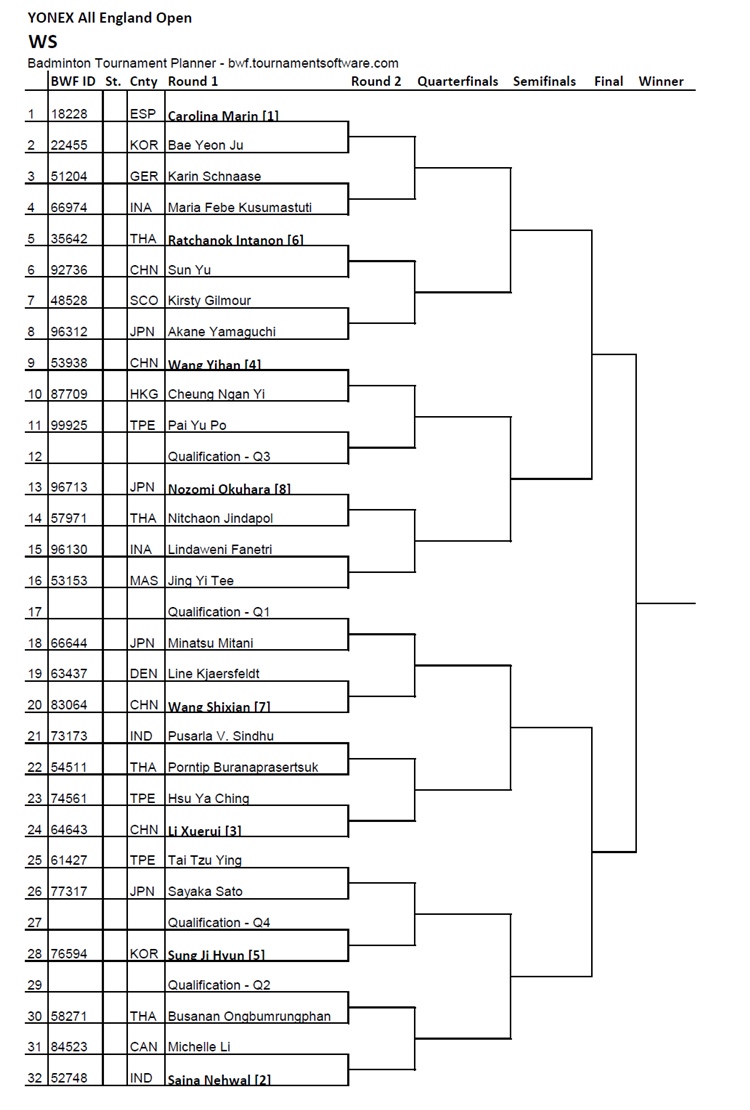 YONEX All England Open

WS

Badminton Tournament Planner - bwf.tournamentsoftware.com

| | BWF ID | St. | Cnty | Round 1 | Round 2 | Quarterfinals | Semifinals | Final | Winner |
|---|---|---|---|---|---|---|---|---|---|
| 1 | 18228 | | ESP | Carolina Marin [1] | | | | | |
| 2 | 22455 | | KOR | Bae Yeon Ju | | | | | |
| 3 | 51204 | | GER | Karin Schnaase | | | | | |
| 4 | 66974 | | INA | Maria Febe Kusumastuti | | | | | |
| 5 | 35642 | | THA | Ratchanok Intanon [6] | | | | | |
| 6 | 92736 | | CHN | Sun Yu | | | | | |
| 7 | 48528 | | SCO | Kirsty Gilmour | | | | | |
| 8 | 96312 | | JPN | Akane Yamaguchi | | | | | |
| 9 | 53938 | | CHN | Wang Yihan [4] | | | | | |
| 10 | 87709 | | HKG | Cheung Ngan Yi | | | | | |
| 11 | 99925 | | TPE | Pai Yu Po | | | | | |
| 12 | | | | Qualification - Q3 | | | | | |
| 13 | 96713 | | JPN | Nozomi Okuhara [8] | | | | | |
| 14 | 57971 | | THA | Nitchaon Jindapol | | | | | |
| 15 | 96130 | | INA | Lindaweni Fanetri | | | | | |
| 16 | 53153 | | MAS | Jing Yi Tee | | | | | |
| 17 | | | | Qualification - Q1 | | | | | |
| 18 | 66644 | | JPN | Minatsu Mitani | | | | | |
| 19 | 63437 | | DEN | Line Kjaersfeldt | | | | | |
| 20 | 83064 | | CHN | Wang Shixian [7] | | | | | |
| 21 | 73173 | | IND | Pusarla V. Sindhu | | | | | |
| 22 | 54511 | | THA | Porntip Buranaprasertsuk | | | | | |
| 23 | 74561 | | TPE | Hsu Ya Ching | | | | | |
| 24 | 64643 | | CHN | Li Xuerui [3] | | | | | |
| 25 | 61427 | | TPE | Tai Tzu Ying | | | | | |
| 26 | 77317 | | JPN | Sayaka Sato | | | | | |
| 27 | | | | Qualification - Q4 | | | | | |
| 28 | 76594 | | KOR | Sung Ji Hyun [5] | | | | | |
| 29 | | | | Qualification - Q2 | | | | | |
| 30 | 58271 | | THA | Busanan Ongbumrungphan | | | | | |
| 31 | 84523 | | CAN | Michelle Li | | | | | |
| 32 | 52748 | | IND | Saina Nehwal [2] | | | | | |